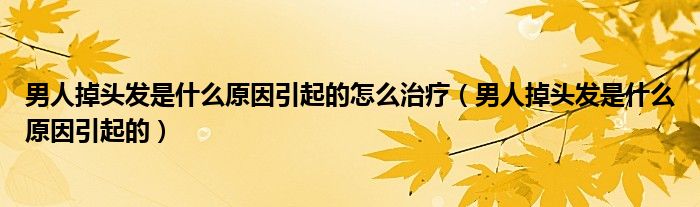 男人掉头发是什么原因引起的怎么治疗（男人掉头发是什么原因引起的）